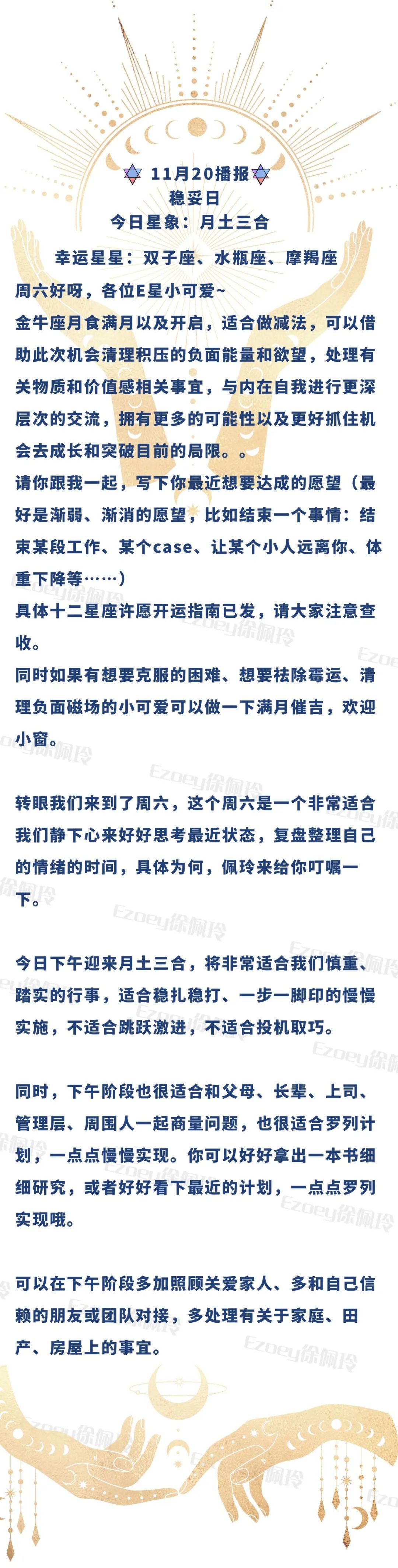 11月20播报
稳妥日
今日星象：月土三合
幸运星星：双子座、水瓶座、摩羯座
周六好呀，各位E星小可爱~
金牛座月食满月以及开启，适合做减法，可以借助此次机会清理积压的负面能量和欲望，处理有关物质和价值感相关事宜，与内在自我进行更深层次的交流，拥有更多的可能性以及更好抓住机会去成长和突破目前的局限。。
请你跟我一起，写下你最近想要达成的愿望（最好是渐弱、渐消的愿望，比如结束一个事情：结束某段工作、某个case、让某个小人远离你、体重下降等……）
具体十二星座许愿开运指南已发，请大家注意查收。
同时如果有想要克服的困难、想要祛除霉运、清理负面磁场的小可爱可以做一下满月催吉，欢迎小窗。

转眼我们来到了周六，这个周六是一个非常适合我们静下心来好好思考最近状态，复盘整理自己的情绪的时间，具体为何，佩玲来给你叮嘱一下。

今日下午迎来月土三合，将非常适合我们慎重、踏实的行事，适合稳扎稳打、一步一脚印的慢慢实施，不适合跳跃激进，不适合投机取巧。

同时，下午阶段也很适合和父母、长辈、上司、管理层、周围人一起商量问题，也很适合罗列计划，一点点慢慢实现。你可以好好拿出一本书细细研究，或者好好看下最近的计划，一点点罗列实现哦。

可以在下午阶段多加照顾关爱家人、多和自己信赖的朋友或团队对接，多处理有关于家庭、田产、房屋上的事宜。

Ezoey徐佩玲